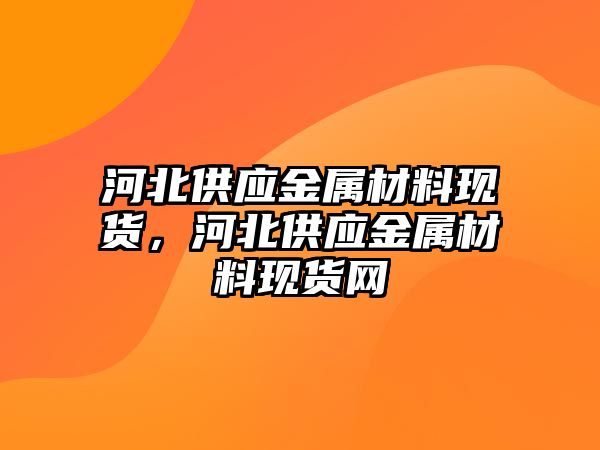 河北供应金属材料现货，河北供应金属材料现货网